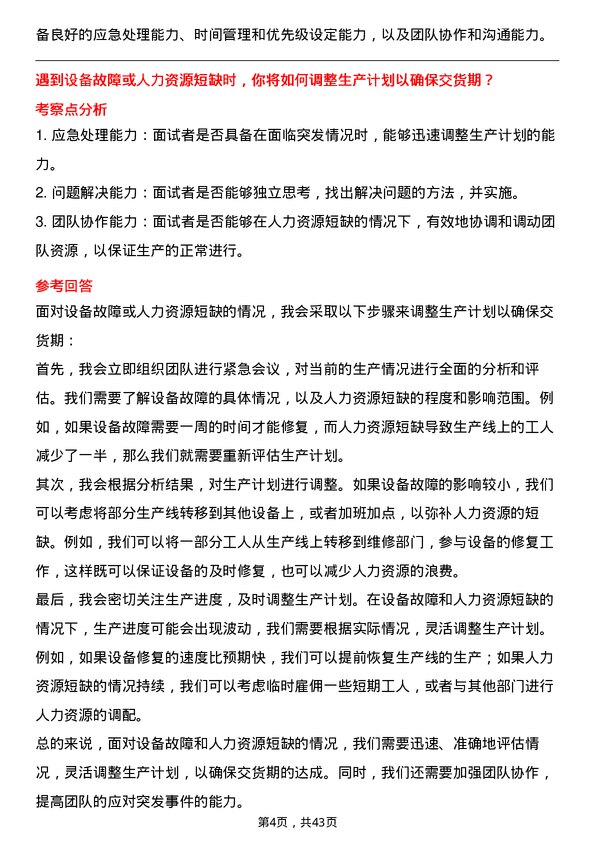 备良好的应急处理能力、时间管理和优先级设定能力，以及团队协作和沟通能力。

遇到设备故障或人力资源短缺时，你将如何调整生产计划以确保交货期？

考察点分析

1. 应急处理能力：面试者是否具备在面临突发情况时，能够迅速调整生产计划的能力。

2. 问题解决能力：面试者是否能够独立思考，找出解决问题的方法，并实施。

3. 团队协作能力：面试者是否能够在人力资源短缺的情况下，有效地协调和调动团队资源，以保证生产的正常进行。

参考回答

面对设备故障或人力资源短缺的情况，我会采取以下步骤来调整生产计划以确保交货期：

首先，我会立即组织团队进行紧急会议，对当前的生产情况进行全面的分析和评估。我们需要了解设备故障的具体情况，以及人力资源短缺的程度和影响范围。例如，如果设备故障需要一周的时间才能修复，而人力资源短缺导致生产线上的工人减少了一半，那么我们就需要重新评估生产计划。

其次，我会根据分析结果，对生产计划进行调整。如果设备故障的影响较小，我们可以考虑将部分生产线转移到其他设备上，或者加班加点，以弥补人力资源的短缺。例如，我们可以将一部分工人从生产线上转移到维修部门，参与设备的修复工作，这样既可以保证设备的及时修复，也可以减少人力资源的浪费。

最后，我会密切关注生产进度，及时调整生产计划。在设备故障和人力资源短缺的情况下，生产进度可能会出现波动，我们需要根据实际情况，灵活调整生产计划。例如，如果设备修复的速度比预期快，我们可以提前恢复生产线的生产；如果人力资源短缺的情况持续，我们可以考虑临时雇佣一些短期工人，或者与其他部门进行人力资源的调配。

总的来说，面对设备故障和人力资源短缺的情况，我们需要迅速、准确地评估情况，灵活调整生产计划，以确保交货期的达成。同时，我们还需要加强团队协作，提高团队的应对突发事件的能力。

第4页，共43页